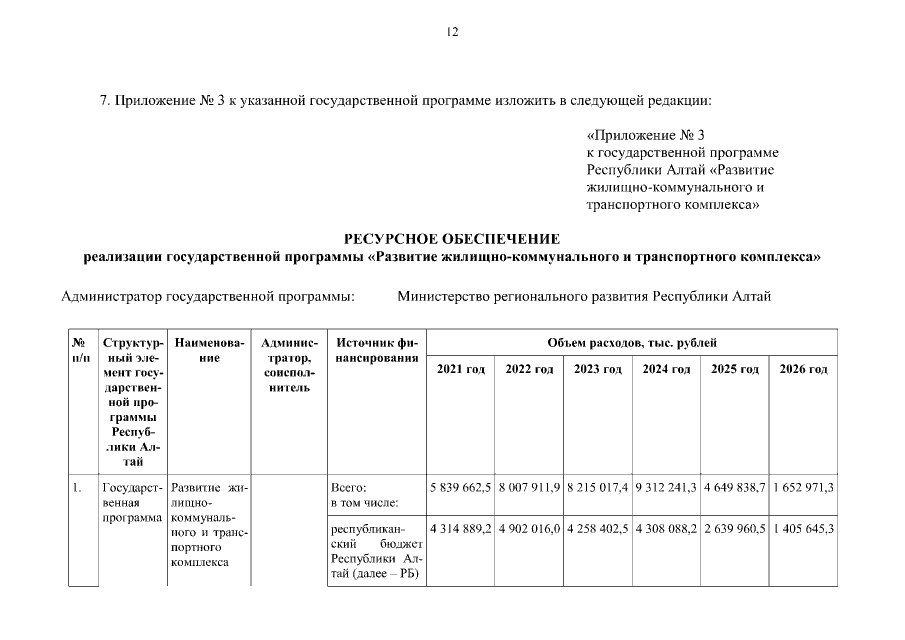 12

7. Приложение № 3 к указанной государственной программе изложить в следующей редакции:

«Приложение № 3
к государственной программе
Республики Алтай «Развитие
жилищно-коммунального и
транспортного комплекса»

РЕСУРСНОЕ ОБЕСПЕЧЕНИЕ
реализации государственной программы «Развитие жилищно-коммунального и транспортного комплекса»

Администратор государственной программы: Министерство регионального развития Республики Алтай

| № п/п | Структурный элемент государственной программы Республики Алтай | Наименование | Администратор, соисполнитель | Источник финансирования | Объем расходов, тыс. рублей | | | | | |
|---|---|---|---|---|---|---|---|---|---|---|
| | | | | | 2021 год | 2022 год | 2023 год | 2024 год | 2025 год | 2026 год |
| 1. | Государственная программа | Развитие жилищно-коммунального и транспортного комплекса | | Всего: в том числе: | 5 839 662,5 | 8 007 911,9 | 8 215 017,4 | 9 312 241,3 | 4 649 838,7 | 1 652 971,3 |
| | | | | республиканский бюджет Республики Алтай (далее – РБ) | 4 314 889,2 | 4 902 016,0 | 4 258 402,5 | 4 308 088,2 | 2 639 960,5 | 1 405 645,3 |